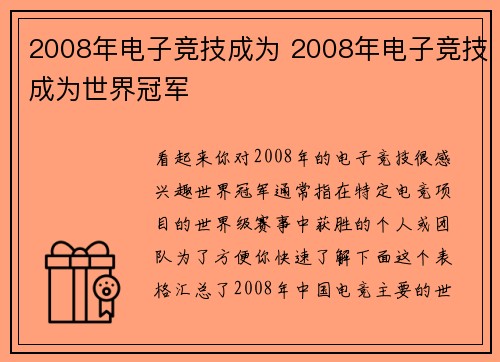 2008年电子竞技成为 2008年电子竞技成为世界冠军

看起来你对2008年的电子竞技很感兴趣世界冠军通常指在特定电竞项目的世界级赛事中获胜的个人或团队为了方便你快速了解下面这个表格汇总了2008年中国电竞主要的世